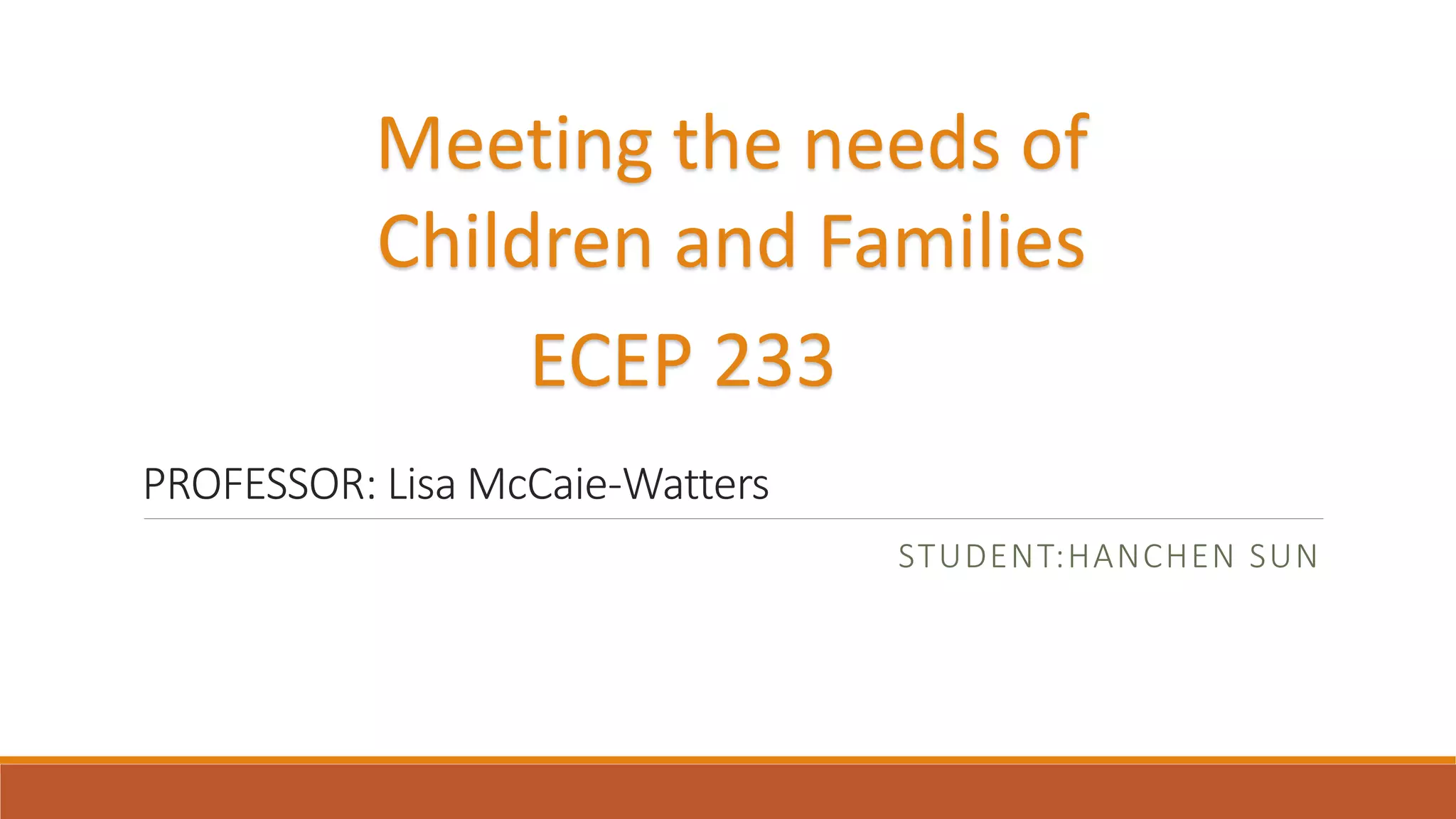 Meeting the needs of Children and Families

ECEP 233

PROFESSOR: Lisa McCaie-Watters

STUDENT:HANCHEN SUN